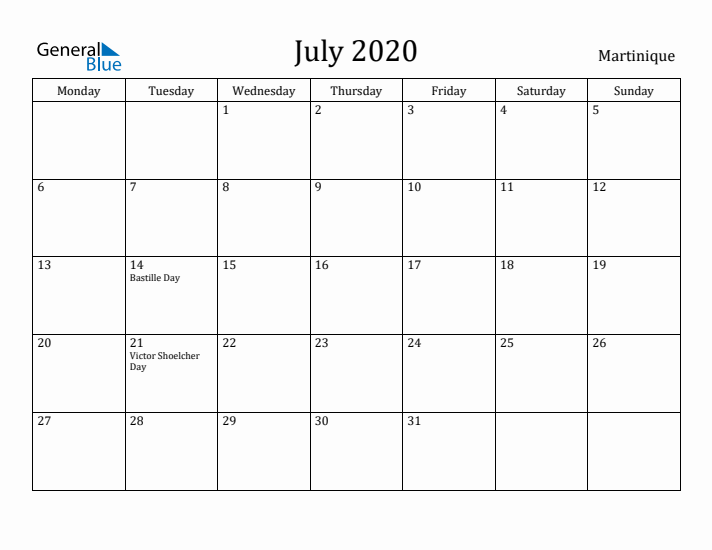 General Blue

July 2020

Martinique

| Monday | Tuesday | Wednesday | Thursday | Friday | Saturday | Sunday |
|---|---|---|---|---|---|---|
| | | 1 | 2 | 3 | 4 | 5 |
| 6 | 7 | 8 | 9 | 10 | 11 | 12 |
| 13 | 14 Bastille Day | 15 | 16 | 17 | 18 | 19 |
| 20 | 21 Victor Shoelcher Day | 22 | 23 | 24 | 25 | 26 |
| 27 | 28 | 29 | 30 | 31 | | |